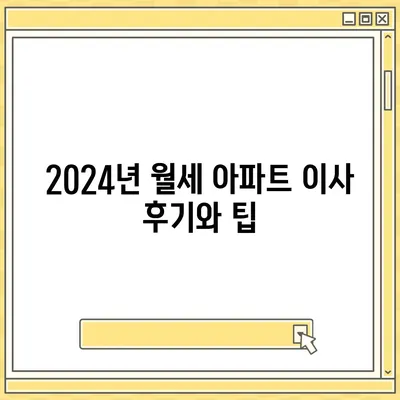 2024년 월세 아파트 이사 후기와 팁